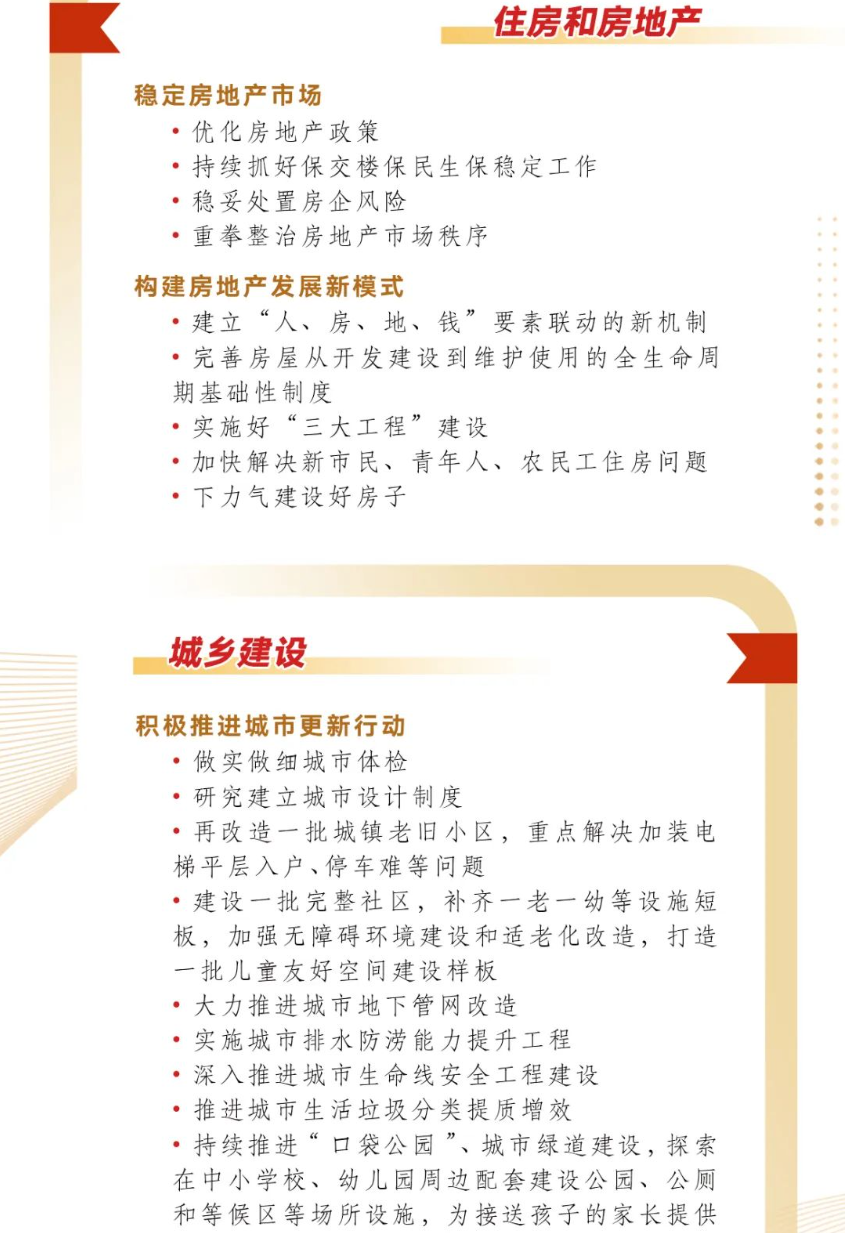 住房和房地产

稳定房地产市场

• 优化房地产政策
• 持续抓好保交楼保民生保稳定工作
• 稳妥处置房企风险
• 重拳整治房地产市场秩序

构建房地产发展新模式

• 建立“人、房、地、钱”要素联动的新机制
• 完善房屋从开发建设到维护使用的全生命周期基础性制度
• 实施好“三大工程”建设
• 加快解决新市民、青年人、农民工住房问题
• 下力气建设好房子

城乡建设

积极推进城市更新行动

• 做实做细城市体检
• 研究建立城市设计制度
• 再改造一批城镇老旧小区，重点解决加装电梯平层入户、停车难等问题
• 建设一批完整社区，补齐一老一幼等设施短板，加强无障碍环境建设和适老化改造，打造一批儿童友好空间建设样板
• 大力推进城市地下管网改造
• 实施城市排水防涝能力提升工程
• 深入推进城市生命线安全工程建设
• 推进城市生活垃圾分类提质增效
• 持续推进“口袋公园”、城市绿道建设，探索在中小学校、幼儿园周边配套建设公园、公厕和等候区等场所设施，为接送孩子的家长提供